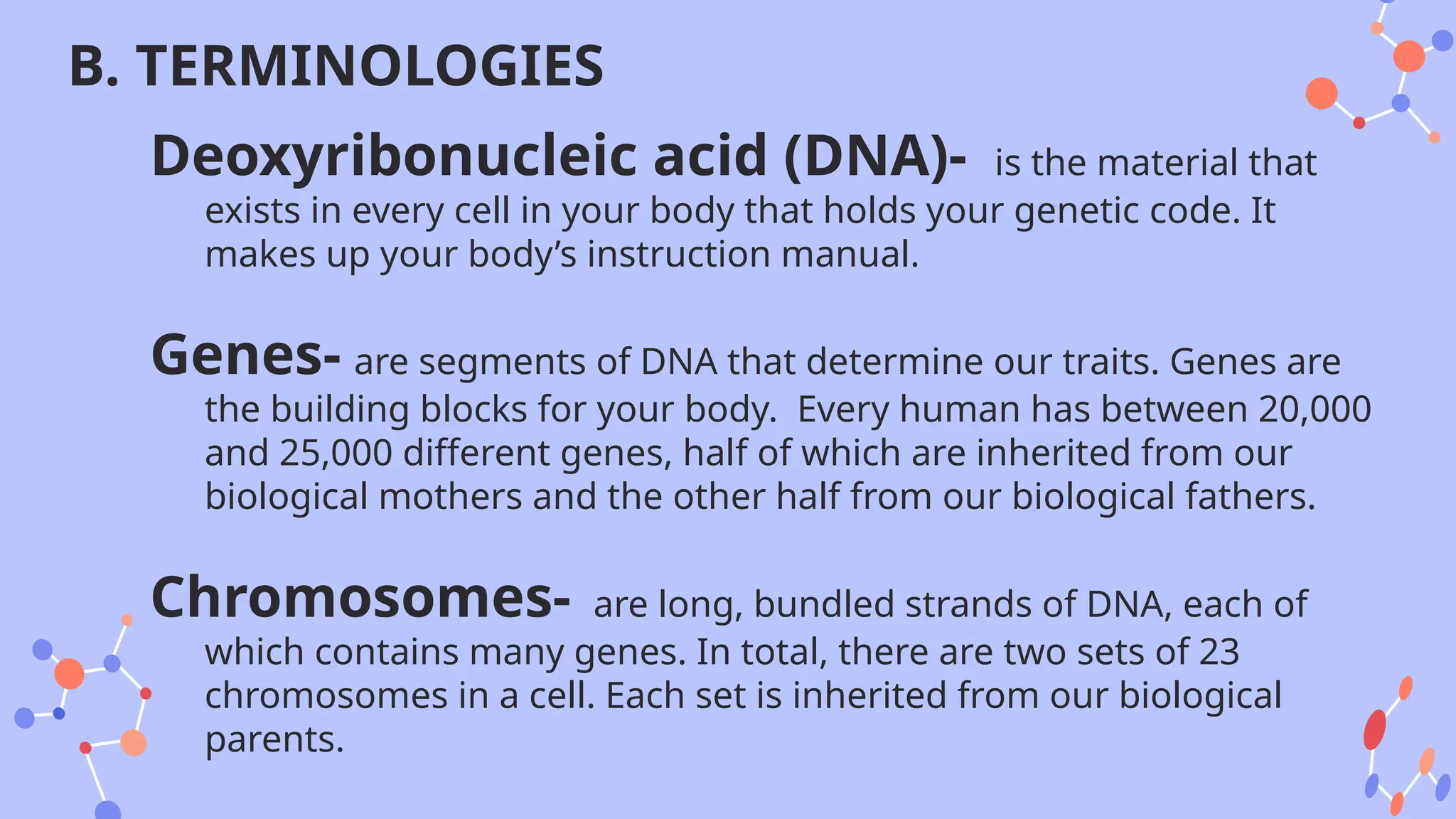 B. TERMINOLOGIES

Deoxyribonucleic acid (DNA)- is the material that exists in every cell in your body that holds your genetic code. It makes up your body’s instruction manual.

Genes- are segments of DNA that determine our traits. Genes are the building blocks for your body. Every human has between 20,000 and 25,000 different genes, half of which are inherited from our biological mothers and the other half from our biological fathers.

Chromosomes- are long, bundled strands of DNA, each of which contains many genes. In total, there are two sets of 23 chromosomes in a cell. Each set is inherited from our biological parents.